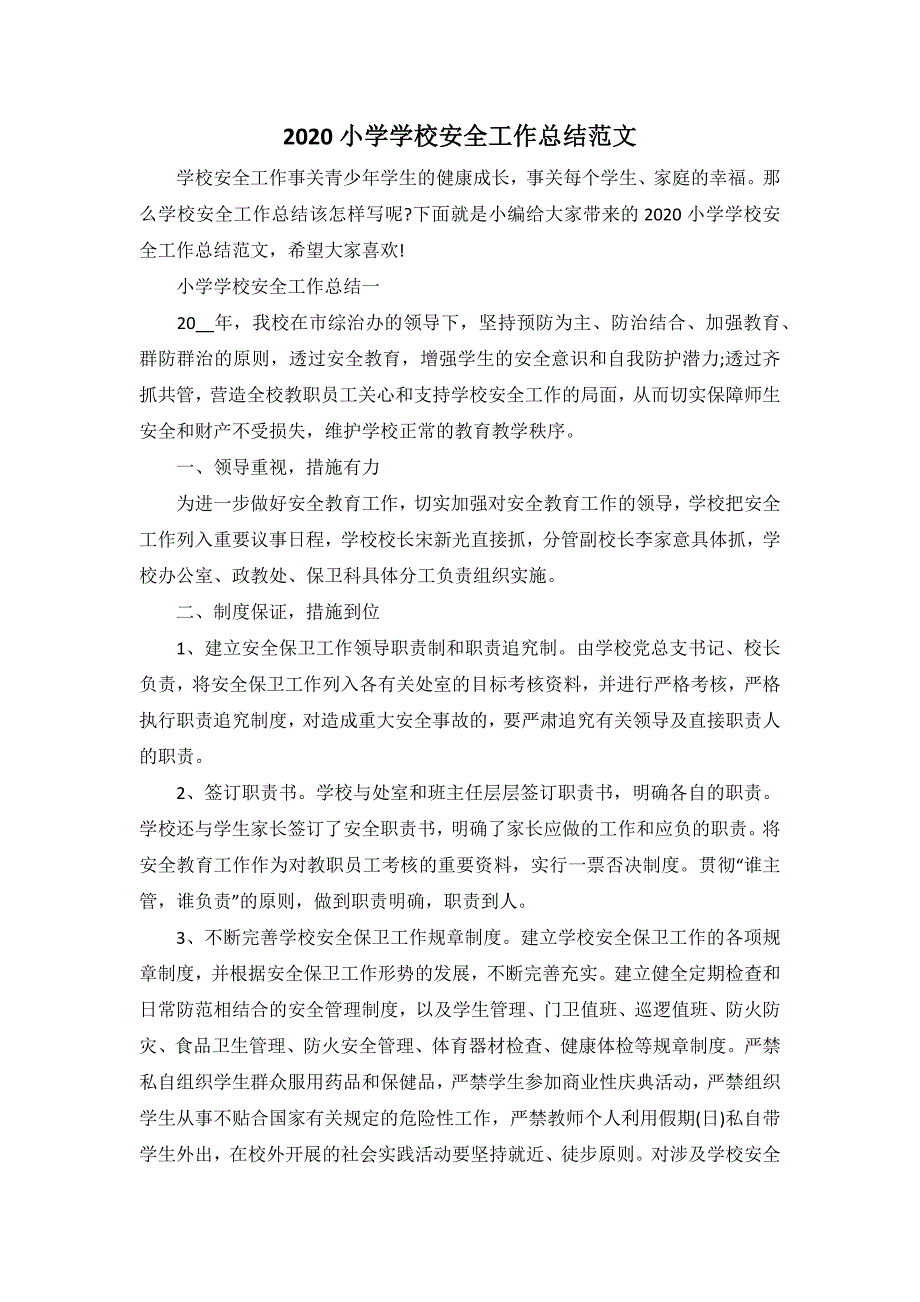 2020 小学学校安全工作总结范文

学校安全工作事关青少年学生的健康成长，事关每个学生、家庭的幸福。那么学校安全工作总结该怎样写呢?下面就是小编给大家带来的 2020 小学学校安全工作总结范文，希望大家喜欢!

小学学校安全工作总结一

20__年，我校在市综治办的领导下，坚持预防为主、防治结合、加强教育、群防群治的原则，透过安全教育，增强学生的安全意识和自我防护潜力;透过齐抓共管，营造全校教职员工关心和支持学校安全工作的局面，从而切实保障师生安全和财产不受损失，维护学校正常的教育教学秩序。

一、领导重视，措施有力

为进一步做好安全教育工作，切实加强对安全教育工作的领导，学校把安全工作列入重要议事日程，学校校长宋新光直接抓，分管副校长李家意具体抓，学校办公室、政教处、保卫科具体分工负责组织实施。

二、制度保证，措施到位

1、建立安全保卫工作领导职责制和职责追究制。由学校党总支书记、校长负责，将安全保卫工作列入各有关处室的目标考核资料，并进行严格考核，严格执行职责追究制度，对造成重大安全事故的，要严肃追究有关领导及直接职责人的职责。

2、签订职责书。学校与处室和班主任层层签订职责书，明确各自的职责。学校还与学生家长签订了安全职责书，明确了家长应做的工作和应负的职责。将安全教育工作作为对教职员工考核的重要资料，实行一票否决制度。贯彻“谁主管，谁负责”的原则，做到职责明确，职责到人。

3、不断完善学校安全保卫工作规章制度。建立学校安全保卫工作的各项规章制度，并根据安全保卫工作形势的发展，不断完善充实。建立健全定期检查和日常防范相结合的安全管理制度，以及学生管理、门卫值班、巡逻值班、防火防灾、食品卫生管理、防火安全管理、体育器材检查、健康体检等规章制度。严禁私自组织学生群众服用药品和保健品，严禁学生参加商业性庆典活动，严禁组织学生从事不贴合国家有关规定的危险性工作，严禁教师个人利用假期(日)私自带学生外出，在校外开展的社会实践活动要坚持就近、徒步原则。对涉及学校安全